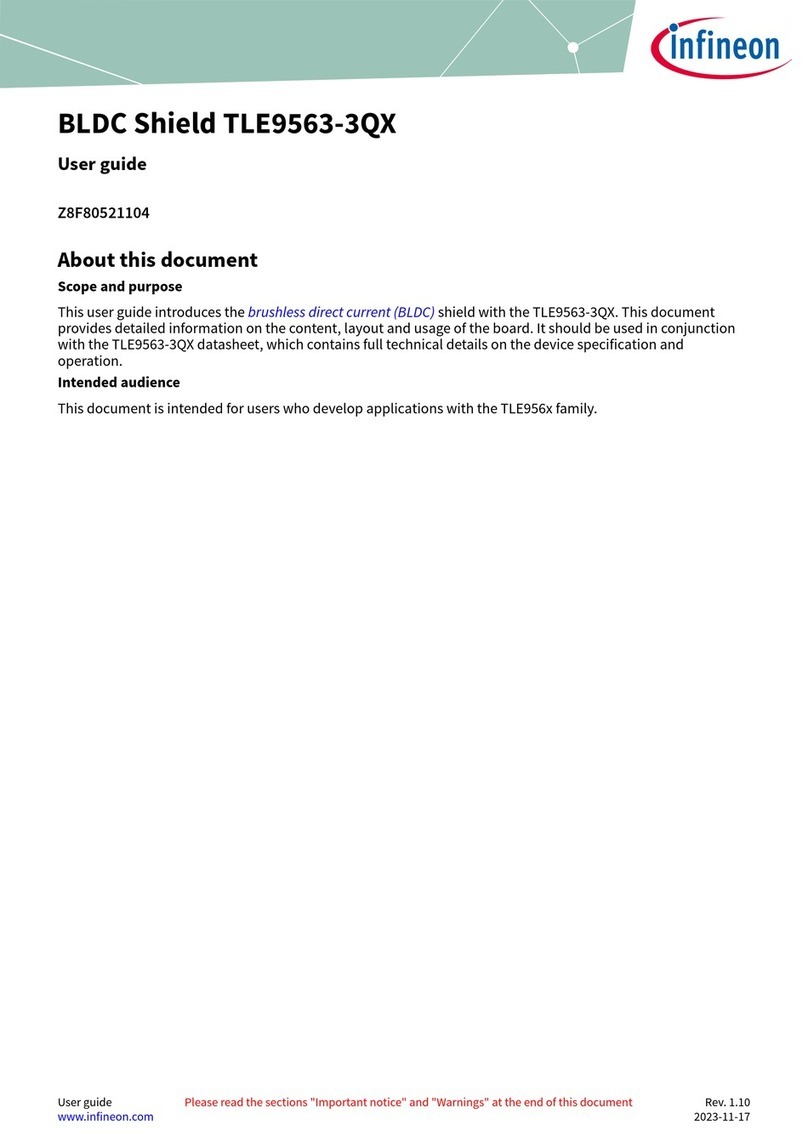 infineon

BLDC Shield TLE9563-3QX

User guide

Z8F80521104

About this document

Scope and purpose

This user guide introduces the brushless direct current (BLDC) shield with the TLE9563-3QX. This document provides detailed information on the content, layout and usage of the board. It should be used in conjunction with the TLE9563-3QX datasheet, which contains full technical details on the device specification and operation.

Intended audience

This document is intended for users who develop applications with the TLE956x family.

User guide
www.infineon.com

Please read the sections "Important notice" and "Warnings" at the end of this document

Rev. 1.10
2023-11-17